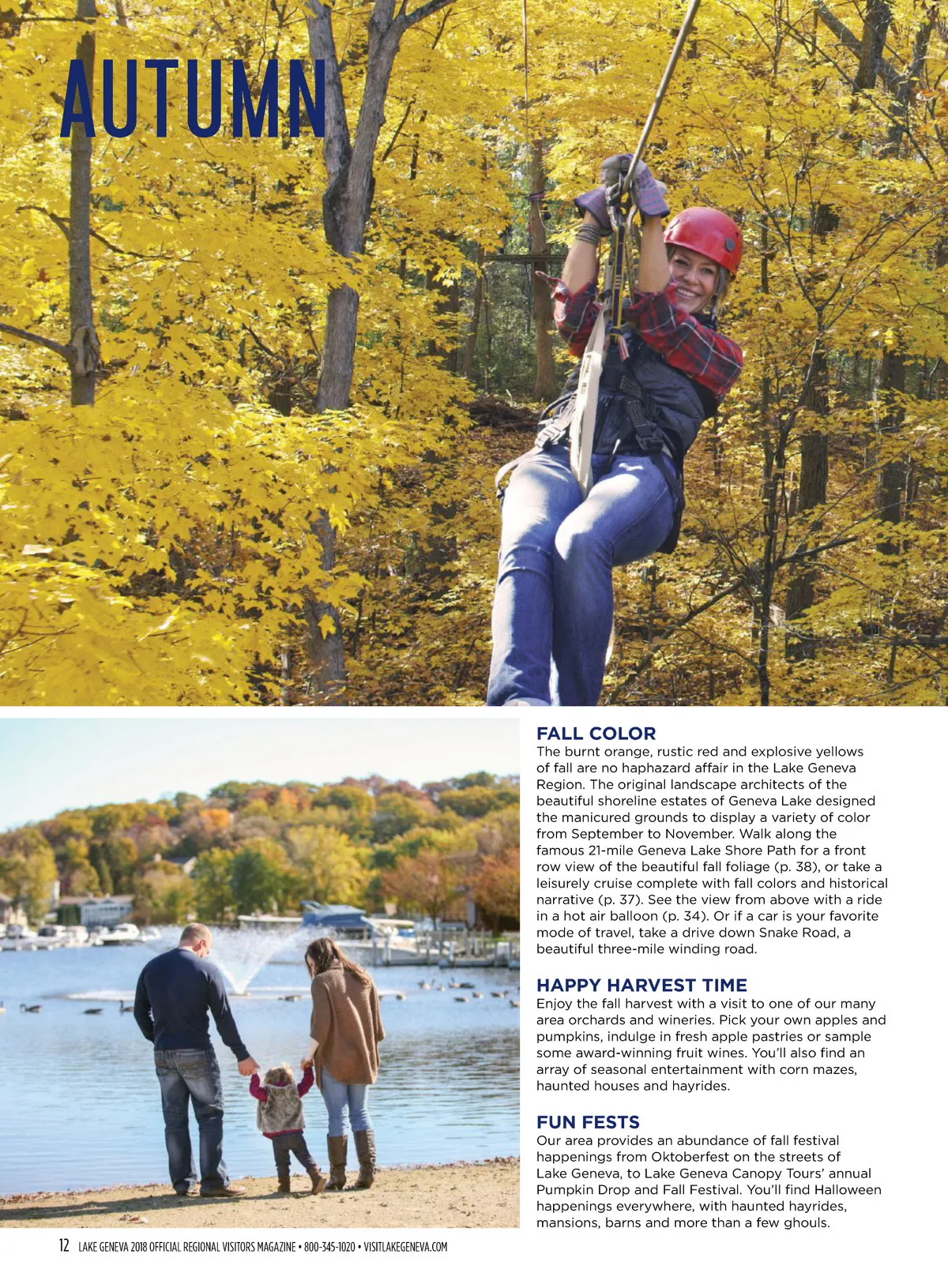 AUTUMN

FALL COLOR
The burnt orange, rustic red and explosive yellows of fall are no haphazard affair in the Lake Geneva Region. The original landscape architects of the beautiful shoreline estates of Geneva Lake designed the manicured grounds to display a variety of color from September to November. Walk along the famous 21-mile Geneva Lake Shore Path for a front row view of the beautiful fall foliage (p. 38), or take a leisurely cruise complete with fall colors and historical narrative (p. 37). See the view from above with a ride in a hot air balloon (p. 34). Or if a car is your favorite mode of travel, take a drive down Snake Road, a beautiful three-mile winding road.

HAPPY HARVEST TIME
Enjoy the fall harvest with a visit to one of our many area orchards and wineries. Pick your own apples and pumpkins, indulge in fresh apple pastries or sample some award-winning fruit wines. You'll also find an array of seasonal entertainment with corn mazes, haunted houses and hayrides.

FUN FESTS
Our area provides an abundance of fall festival happenings from Oktoberfest on the streets of Lake Geneva, to Lake Geneva Canopy Tours' annual Pumpkin Drop and Fall Festival. You'll find Halloween happenings everywhere, with haunted hayrides, mansions, barns and more than a few ghouls.

12 LAKE GENEVA 2018 OFFICIAL REGIONAL VISITORS MAGAZINE • 800-345-1020 • VISITLAKEGENEVA.COM